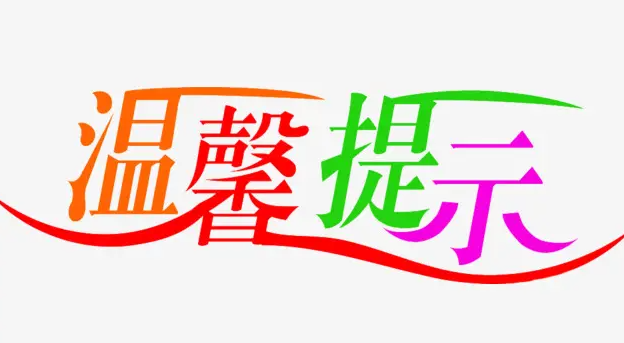 温馨提示